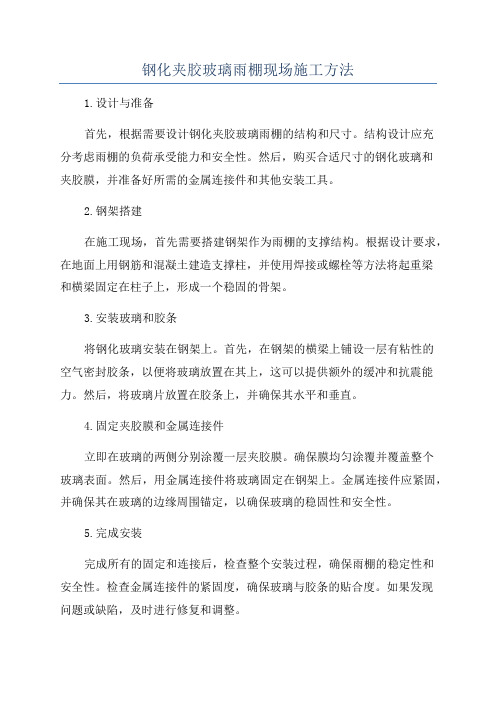 钢化夹胶玻璃雨棚现场施工方法

1.设计与准备

首先，根据需要设计钢化夹胶玻璃雨棚的结构和尺寸。结构设计应充分考虑雨棚的负荷承受能力和安全性。然后，购买合适尺寸的钢化玻璃和夹胶膜，并准备好所需的金属连接件和其他安装工具。

2.钢架搭建

在施工现场，首先需要搭建钢架作为雨棚的支撑结构。根据设计要求，在地面上用钢筋和混凝土建造支撑柱，并使用焊接或螺栓等方法将起重梁和横梁固定在柱子上，形成一个稳固的骨架。

3.安装玻璃和胶条

将钢化玻璃安装在钢架上。首先，在钢架的横梁上铺设一层有粘性的空气密封胶条，以便将玻璃放置在其上，这可以提供额外的缓冲和抗震能力。然后，将玻璃片放置在胶条上，并确保其水平和垂直。

4.固定夹胶膜和金属连接件

立即在玻璃的两侧分别涂覆一层夹胶膜。确保膜均匀涂覆并覆盖整个玻璃表面。然后，用金属连接件将玻璃固定在钢架上。金属连接件应紧固，并确保其在玻璃的边缘周围锚定，以确保玻璃的稳固性和安全性。

5.完成安装

完成所有的固定和连接后，检查整个安装过程，确保雨棚的稳定性和安全性。检查金属连接件的紧固度，确保玻璃与胶条的贴合度。如果发现问题或缺陷，及时进行修复和调整。